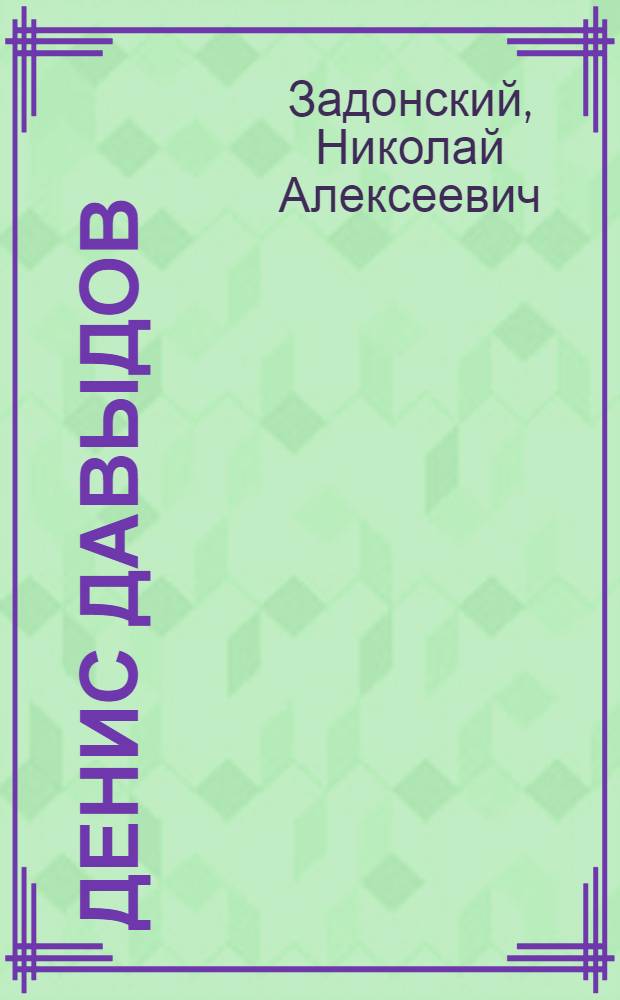 Задонский, Николай Алексеевич

ДЕНИС ДАВЫДОВ